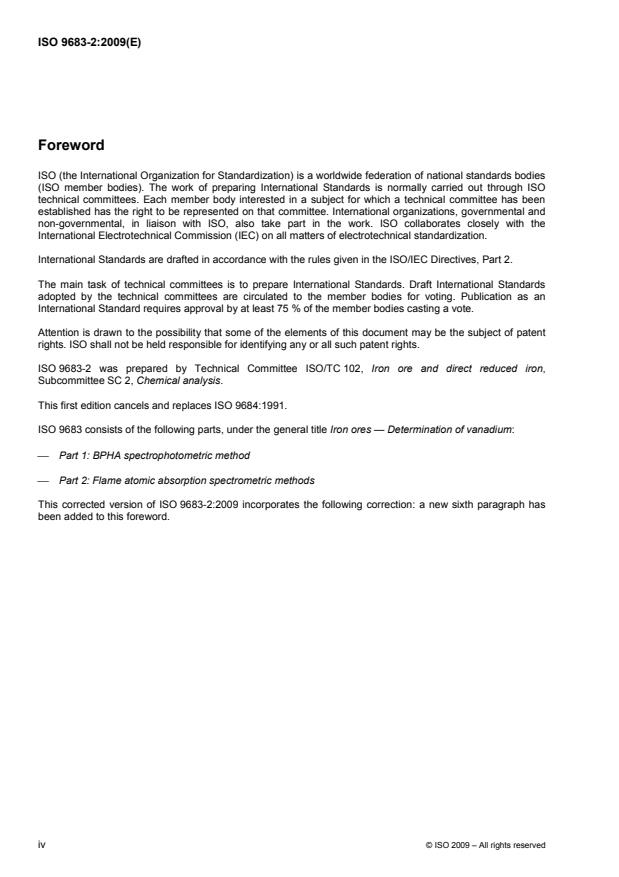 ISO 9683-2:2009(E)

Foreword

ISO (the International Organization for Standardization) is a worldwide federation of national standards bodies (ISO member bodies). The work of preparing International Standards is normally carried out through ISO technical committees. Each member body interested in a subject for which a technical committee has been established has the right to be represented on that committee. International organizations, governmental and non-governmental, in liaison with ISO, also take part in the work. ISO collaborates closely with the International Electrotechnical Commission (IEC) on all matters of electrotechnical standardization.

International Standards are drafted in accordance with the rules given in the ISO/IEC Directives, Part 2.

The main task of technical committees is to prepare International Standards. Draft International Standards adopted by the technical committees are circulated to the member bodies for voting. Publication as an International Standard requires approval by at least 75 % of the member bodies casting a vote.

Attention is drawn to the possibility that some of the elements of this document may be the subject of patent rights. ISO shall not be held responsible for identifying any or all such patent rights.

ISO 9683-2 was prepared by Technical Committee ISO/TC 102, Iron ore and direct reduced iron, Subcommittee SC 2, Chemical analysis.

This first edition cancels and replaces ISO 9684:1991.

ISO 9683 consists of the following parts, under the general title Iron ores — Determination of vanadium:

— Part 1: BPHA spectrophotometric method

— Part 2: Flame atomic absorption spectrometric methods

This corrected version of ISO 9683-2:2009 incorporates the following correction: a new sixth paragraph has been added to this foreword.

iv

© ISO 2009 – All rights reserved